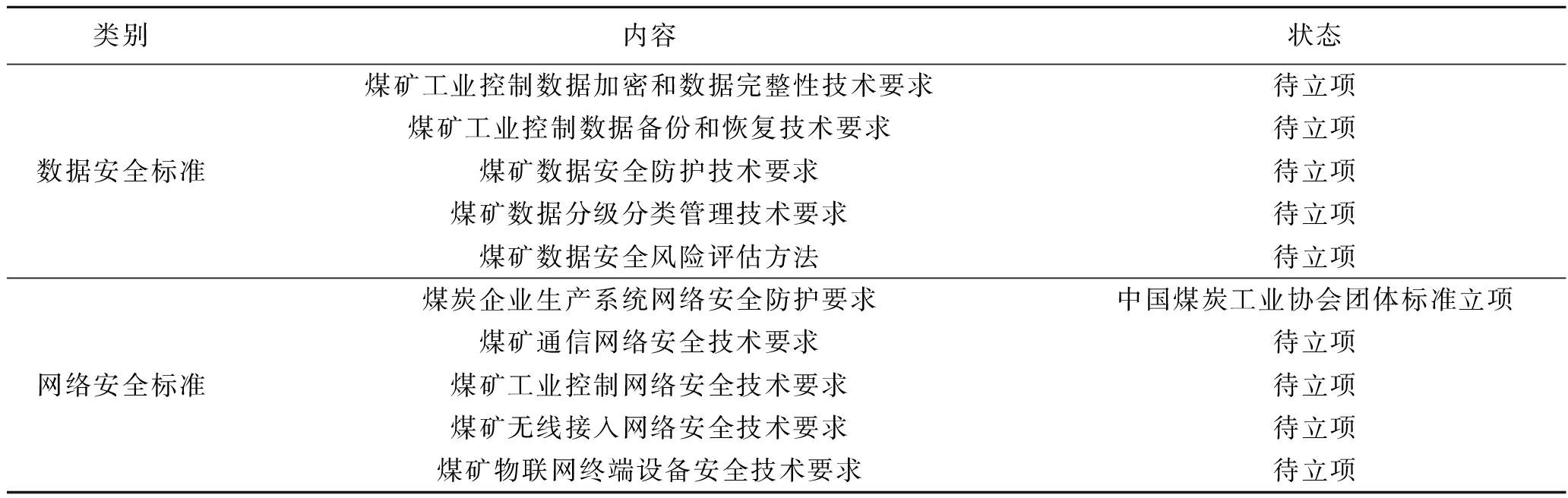 | 类别 | 内容 | 状态 |
|---|---|---|
| 数据安全标准 | 煤矿工业控制数据加密和数据完整性技术要求 | 待立项 |
| | 煤矿工业控制数据备份和恢复技术要求 | 待立项 |
| | 煤矿数据安全防护技术要求 | 待立项 |
| | 煤矿数据分级分类管理技术要求 | 待立项 |
| | 煤矿数据安全风险评估方法 | 待立项 |
| 网络安全标准 | 煤炭企业生产系统网络安全防护要求 | 中国煤炭工业协会团体标准立项 |
| | 煤矿通信网络安全技术要求 | 待立项 |
| | 煤矿工业控制网络安全技术要求 | 待立项 |
| | 煤矿无线接入网络安全技术要求 | 待立项 |
| | 煤矿物联网终端设备安全技术要求 | 待立项 |